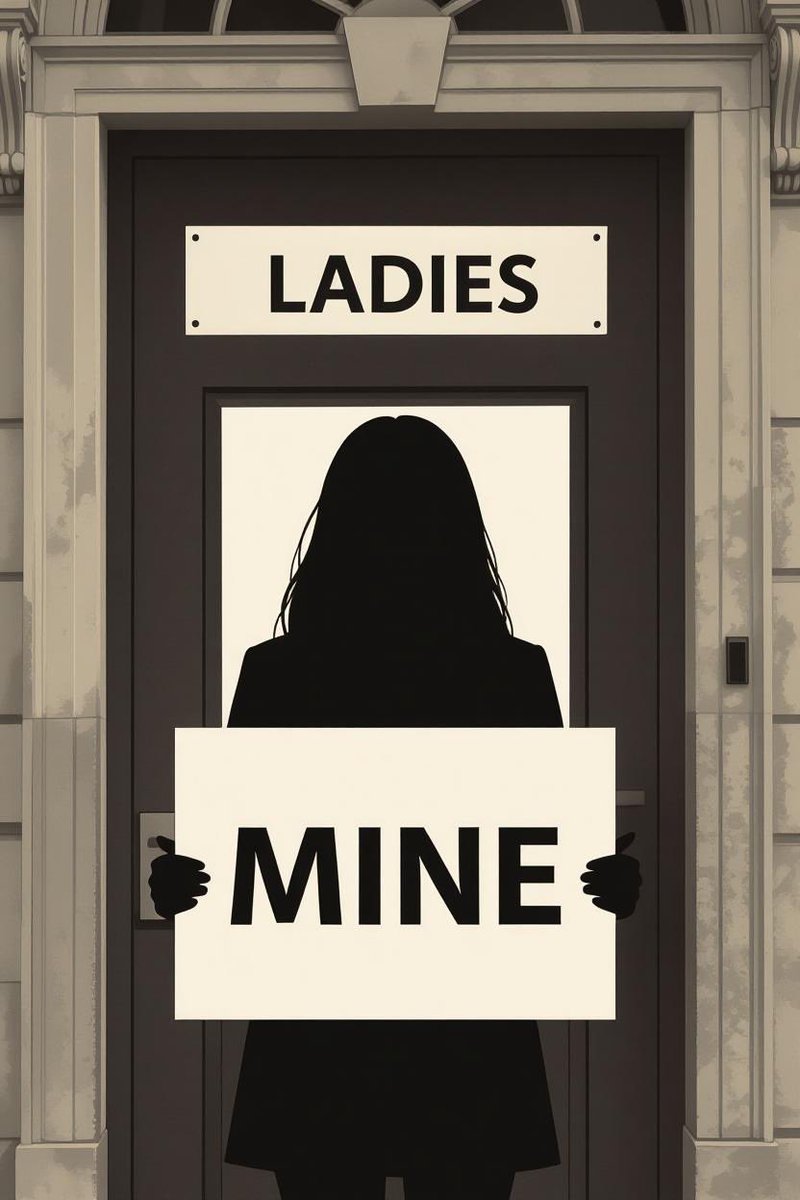 LADIES

MINE